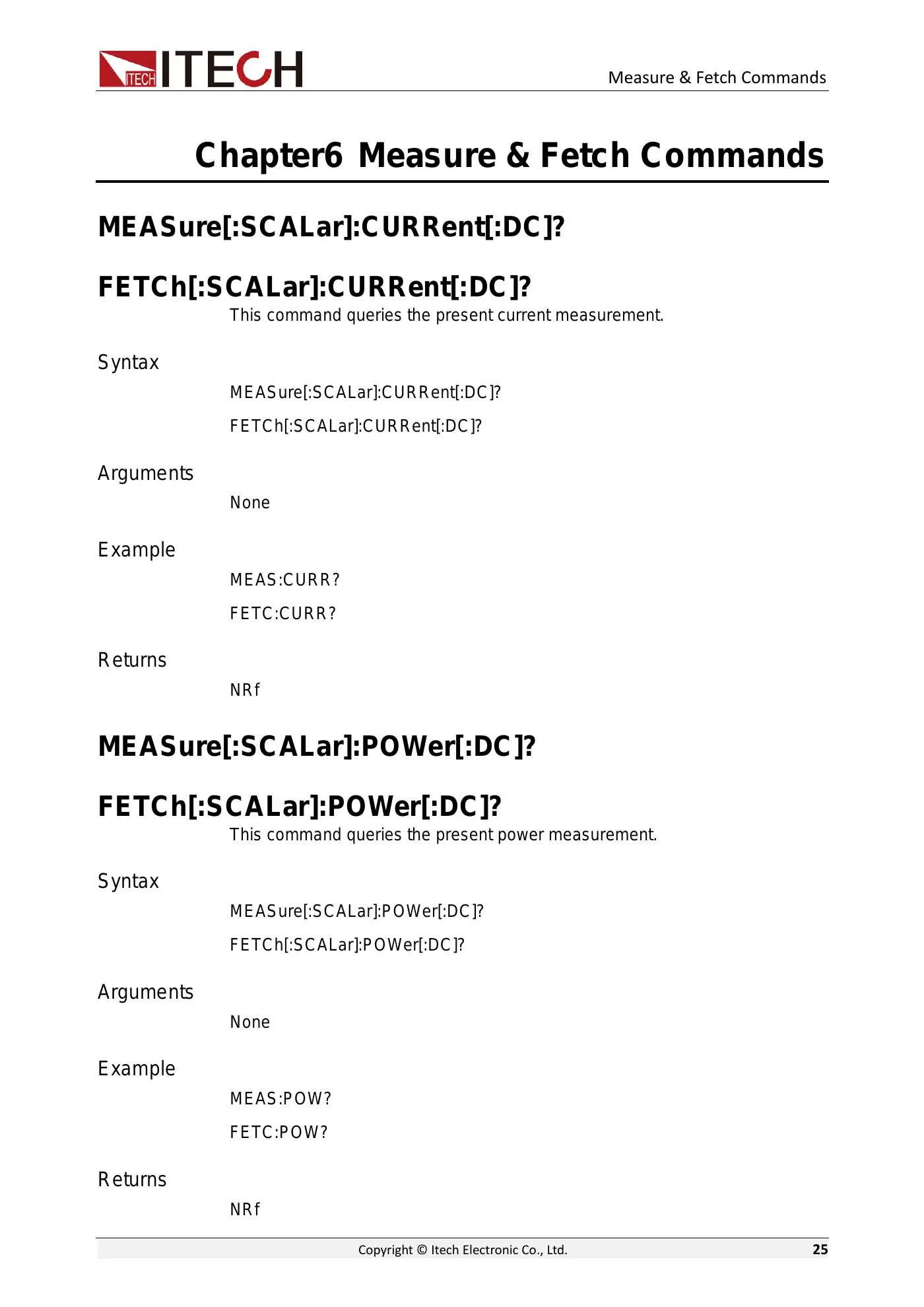 ITECH ITECH

Measure & Fetch Commands

Chapter6 Measure & Fetch Commands

MEASure[:SCALar]:CURRent[:DC]?

FETCh[:SCALar]:CURRent[:DC]?

This command queries the present current measurement.

Syntax

MEASure[:SCALar]:CURRent[:DC]?

FETCh[:SCALar]:CURRent[:DC]?

Arguments

None

Example

MEAS:CURR?

FETC:CURR?

Returns

NRf

MEASure[:SCALar]:POWer[:DC]?

FETCh[:SCALar]:POWer[:DC]?

This command queries the present power measurement.

Syntax

MEASure[:SCALar]:POWer[:DC]?

FETCh[:SCALar]:POWer[:DC]?

Arguments

None

Example

MEAS:POW?

FETC:POW?

Returns

NRf

Copyright © Itech Electronic Co., Ltd.

25